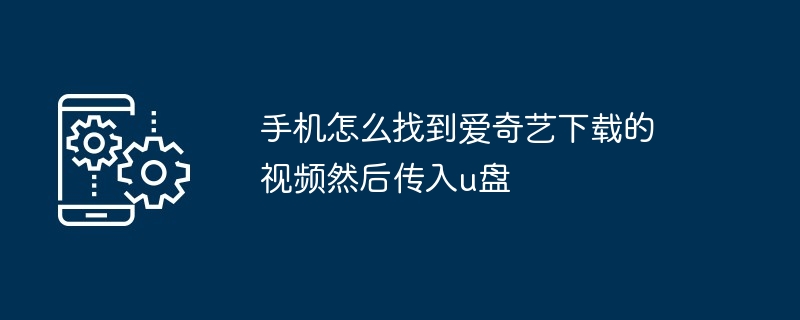 手机怎么找到爱奇艺下载的视频然后传入u盘